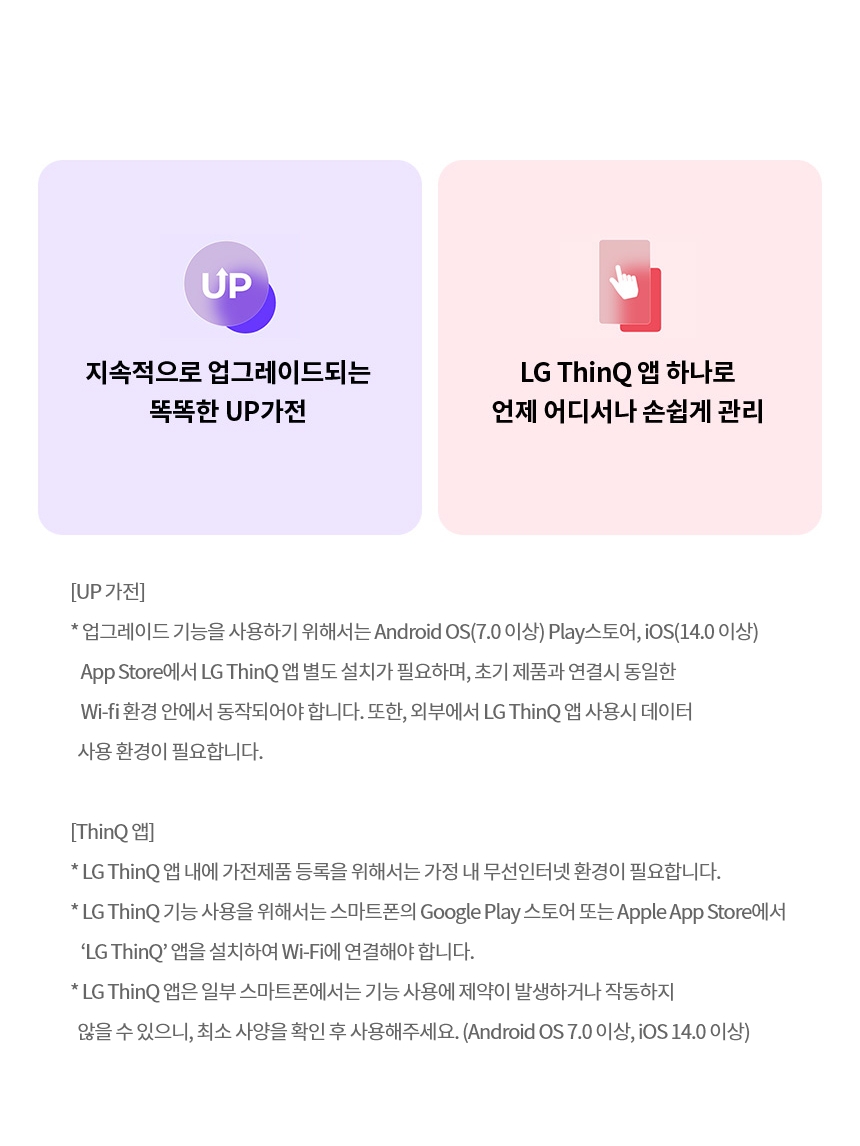 UP

지속적으로 업그레이드되는
똑똑한 UP가전

LG ThinQ 앱 하나로
언제 어디서나 손쉽게 관리

[UP 가전]

* 업그레이드 기능을 사용하기 위해서는 Android OS(7.0 이상) Play스토어, iOS(14.0 이상) App Store에서 LG ThinQ 앱 별도 설치가 필요하며, 초기 제품과 연결시 동일한 Wi-fi 환경 안에서 동작되어야 합니다. 또한, 외부에서 LG ThinQ 앱 사용시 데이터 사용 환경이 필요합니다.

[ThinQ 앱]

* LG ThinQ 앱 내에 가전제품 등록을 위해서는 가정 내 무선인터넷 환경이 필요합니다.

* LG ThinQ 기능 사용을 위해서는 스마트폰의 Google Play 스토어 또는 Apple App Store에서 'LG ThinQ' 앱을 설치하여 Wi-Fi에 연결해야 합니다.

* LG ThinQ 앱은 일부 스마트폰에서는 기능 사용에 제약이 발생하거나 작동하지 않을 수 있으니, 최소 사양을 확인 후 사용해주세요. (Android OS 7.0 이상, iOS 14.0 이상)